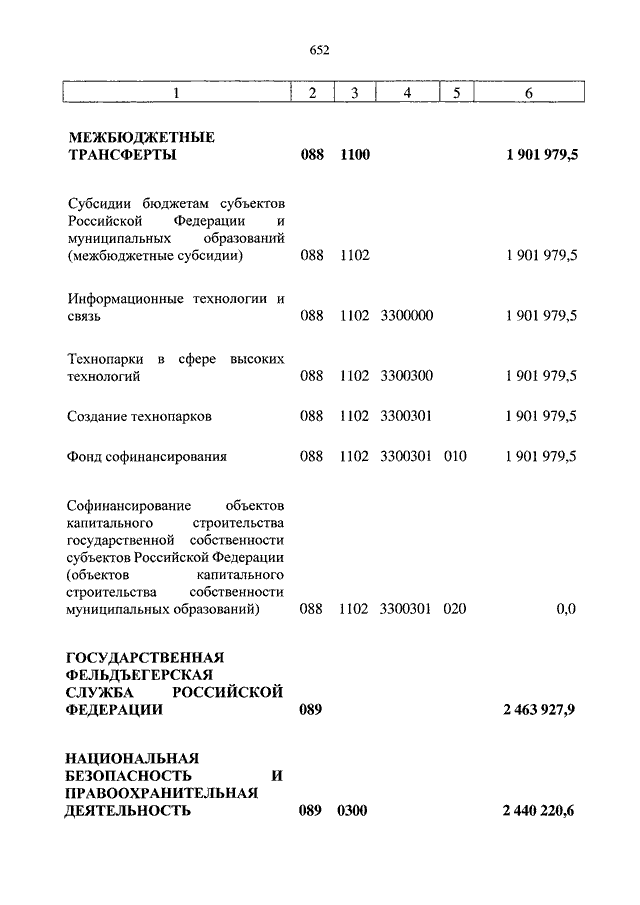 652

| 1 | 2 | 3 | 4 | 5 | 6 |
|---|---|---|---|---|---|
| МЕЖБЮДЖЕТНЫЕ ТРАНСФЕРТЫ | 088 | 1100 | | | 1 901 979,5 |
| Субсидии бюджетам субъектов Российской Федерации и муниципальных образований (межбюджетные субсидии) | 088 | 1102 | | | 1 901 979,5 |
| Информационные технологии и связь | 088 | 1102 | 3300000 | | 1 901 979,5 |
| Технопарки в сфере высоких технологий | 088 | 1102 | 3300300 | | 1 901 979,5 |
| Создание технопарков | 088 | 1102 | 3300301 | | 1 901 979,5 |
| Фонд софинансирования | 088 | 1102 | 3300301 | 010 | 1 901 979,5 |
| Софинансирование объектов капитального строительства государственной собственности субъектов Российской Федерации (объектов капитального строительства собственности муниципальных образований) | 088 | 1102 | 3300301 | 020 | 0,0 |
| ГОСУДАРСТВЕННАЯ ФЕЛЬДЪЕГЕРСКАЯ СЛУЖБА РОССИЙСКОЙ ФЕДЕРАЦИИ | 089 | | | | 2 463 927,9 |
| НАЦИОНАЛЬНАЯ БЕЗОПАСНОСТЬ И ПРАВООХРАНИТЕЛЬНАЯ ДЕЯТЕЛЬНОСТЬ | 089 | 0300 | | | 2 440 220,6 |